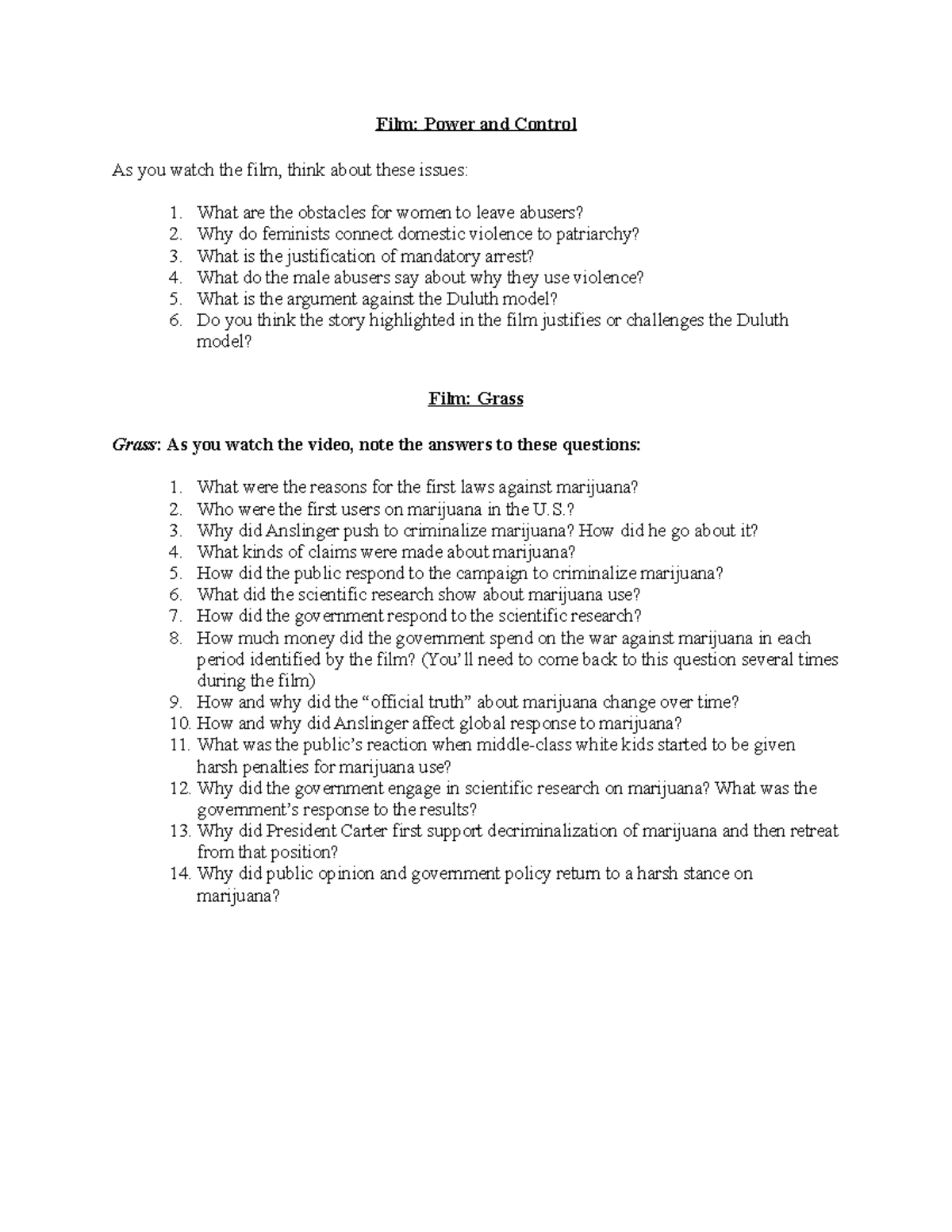 Film: Power and Control

As you watch the film, think about these issues:

1. What are the obstacles for women to leave abusers?
2. Why do feminists connect domestic violence to patriarchy?
3. What is the justification of mandatory arrest?
4. What do the male abusers say about why they use violence?
5. What is the argument against the Duluth model?
6. Do you think the story highlighted in the film justifies or challenges the Duluth model?

Film: Grass

Grass: As you watch the video, note the answers to these questions:

1. What were the reasons for the first laws against marijuana?
2. Who were the first users on marijuana in the U.S.?
3. Why did Anslinger push to criminalize marijuana? How did he go about it?
4. What kinds of claims were made about marijuana?
5. How did the public respond to the campaign to criminalize marijuana?
6. What did the scientific research show about marijuana use?
7. How did the government respond to the scientific research?
8. How much money did the government spend on the war against marijuana in each period identified by the film? (You'll need to come back to this question several times during the film)
9. How and why did the "official truth" about marijuana change over time?
10. How and why did Anslinger affect global response to marijuana?
11. What was the public's reaction when middle-class white kids started to be given harsh penalties for marijuana use?
12. Why did the government engage in scientific research on marijuana? What was the government's response to the results?
13. Why did President Carter first support decriminalization of marijuana and then retreat from that position?
14. Why did public opinion and government policy return to a harsh stance on marijuana?